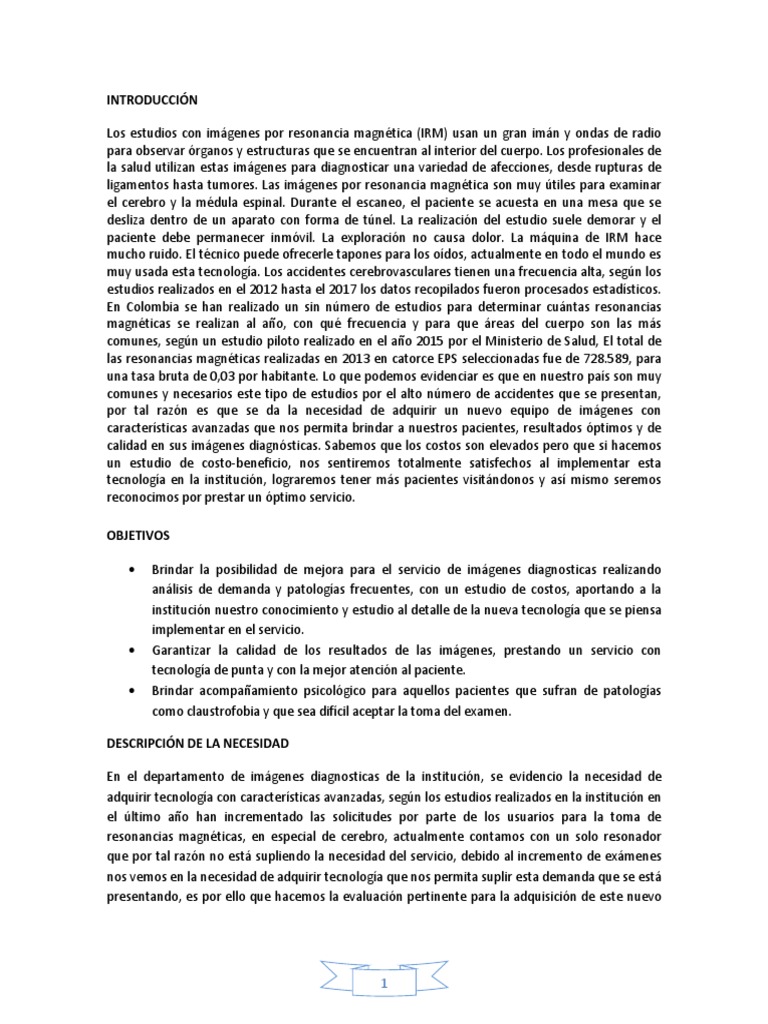 INTRODUCCIÓN

Los estudios con imágenes por resonancia magnética (IRM) usan un gran imán y ondas de radio para observar órganos y estructuras que se encuentran al interior del cuerpo. Los profesionales de la salud utilizan estas imágenes para diagnosticar una variedad de afecciones, desde rupturas de ligamentos hasta tumores. Las imágenes por resonancia magnética son muy útiles para examinar el cerebro y la médula espinal. Durante el escaneo, el paciente se acuesta en una mesa que se desliza dentro de un aparato con forma de túnel. La realización del estudio suele demorar y el paciente debe permanecer inmóvil. La exploración no causa dolor. La máquina de IRM hace mucho ruido. El técnico puede ofrecerle tapones para los oídos, actualmente en todo el mundo es muy usada esta tecnología. Los accidentes cerebrovasculares tienen una frecuencia alta, según los estudios realizados en el 2012 hasta el 2017 los datos recopilados fueron procesados estadísticos. En Colombia se han realizado un sin número de estudios para determinar cuántas resonancias magnéticas se realizan al año, con qué frecuencia y para que áreas del cuerpo son las más comunes, según un estudio piloto realizado en el año 2015 por el Ministerio de Salud, El total de las resonancias magnéticas realizadas en 2013 en catorce EPS seleccionadas fue de 728.589, para una tasa bruta de 0,03 por habitante. Lo que podemos evidenciar es que en nuestro país son muy comunes y necesarios este tipo de estudios por el alto número de accidentes que se presentan, por tal razón es que se da la necesidad de adquirir un nuevo equipo de imágenes con características avanzadas que nos permita brindar a nuestros pacientes, resultados óptimos y de calidad en sus imágenes diagnósticas. Sabemos que los costos son elevados pero que si hacemos un estudio de costo-beneficio, nos sentiremos totalmente satisfechos al implementar esta tecnología en la institución, lograremos tener más pacientes visitándonos y así mismo seremos reconocimos por prestar un óptimo servicio.

OBJETIVOS

• Brindar la posibilidad de mejora para el servicio de imágenes diagnosticas realizando análisis de demanda y patologías frecuentes, con un estudio de costos, aportando a la institución nuestro conocimiento y estudio al detalle de la nueva tecnología que se piensa implementar en el servicio.
• Garantizar la calidad de los resultados de las imágenes, prestando un servicio con tecnología de punta y con la mejor atención al paciente.
• Brindar acompañamiento psicológico para aquellos pacientes que sufran de patologías como claustrofobia y que sea difícil aceptar la toma del examen.

DESCRIPCIÓN DE LA NECESIDAD

En el departamento de imágenes diagnosticas de la institución, se evidencio la necesidad de adquirir tecnología con características avanzadas, según los estudios realizados en la institución en el último año han incrementado las solicitudes por parte de los usuarios para la toma de resonancias magnéticas, en especial de cerebro, actualmente contamos con un solo resonador que por tal razón no está supliendo la necesidad del servicio, debido al incremento de exámenes nos vemos en la necesidad de adquirir tecnología que nos permita suplir esta demanda que se está presentando, es por ello que hacemos la evaluación pertinente para la adquisición de este nuevo

1